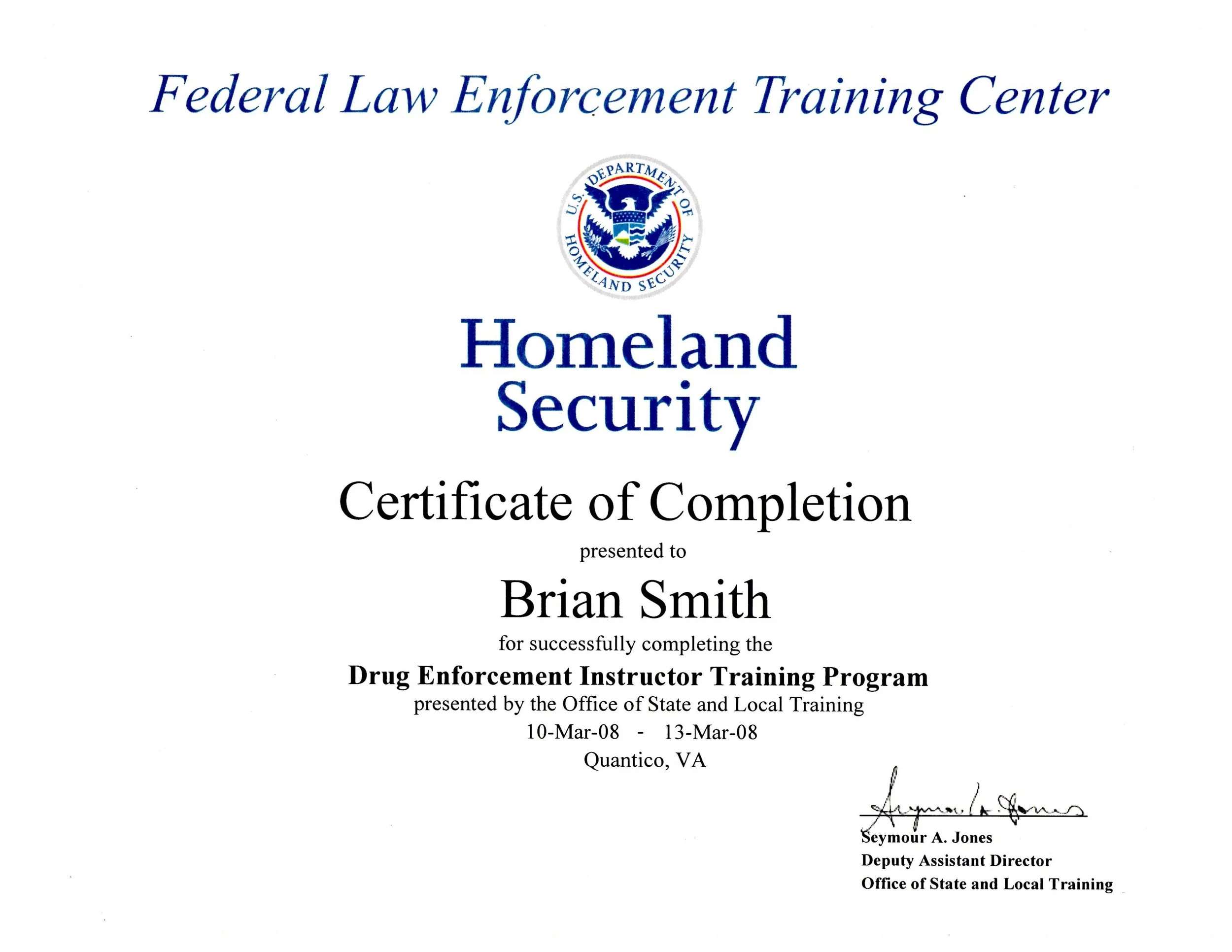 Federal Law Enforcement Training Center

U.S. DEPARTMENT OF HOMELAND SECURITY

Homeland Security

Certificate of Completion

presented to

Brian Smith

for successfully completing the

Drug Enforcement Instructor Training Program

presented by the Office of State and Local Training

10-Mar-08 - 13-Mar-08

Quantico, VA

Seymour A. Jones

Seymour A. Jones
Deputy Assistant Director
Office of State and Local Training